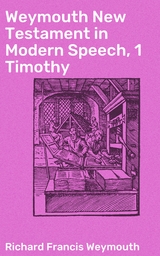 Weymouth New Testament in Modern Speech, 1 Timothy

Richard Francis Weymouth